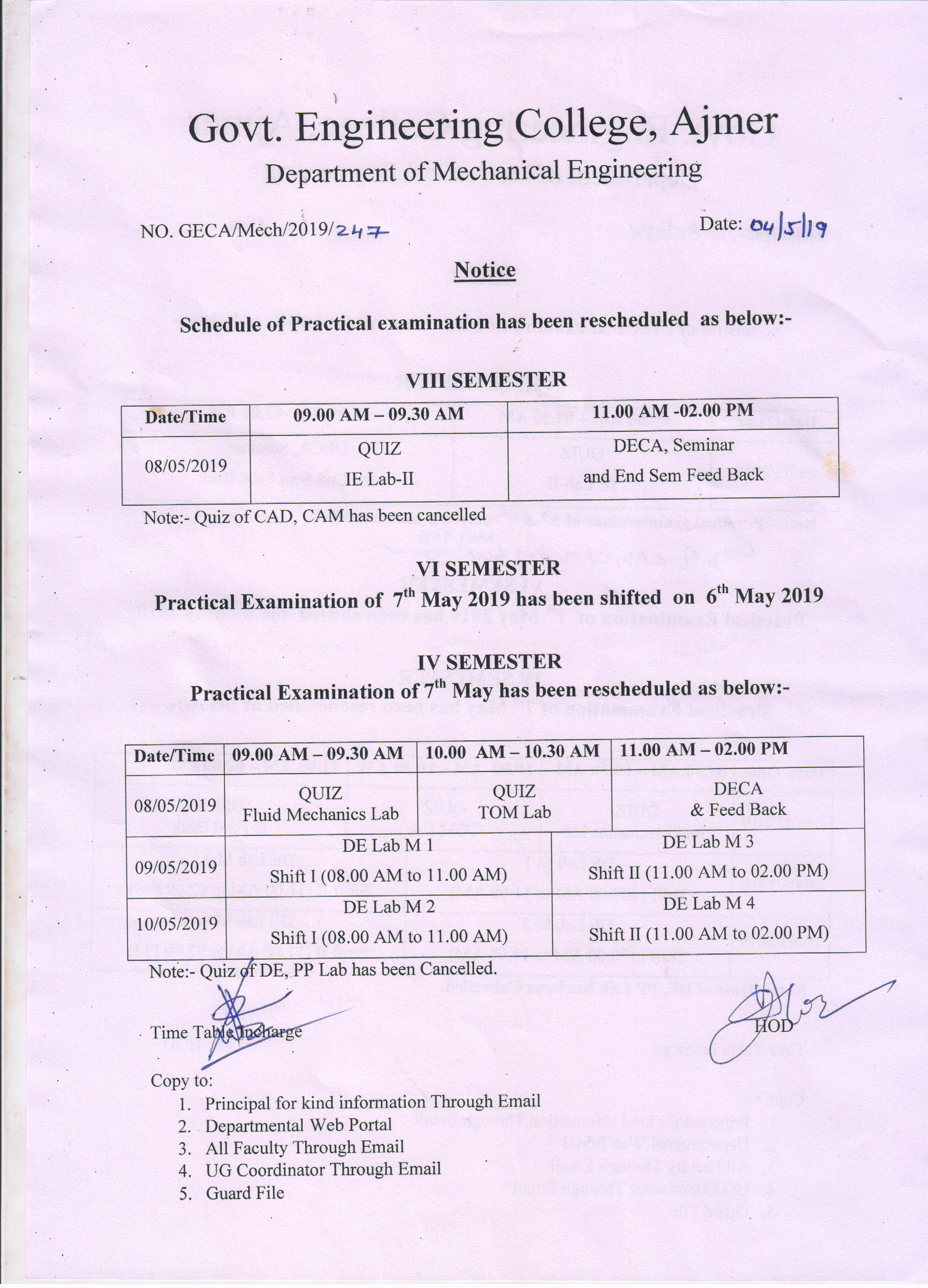 Govt. Engineering College, Ajmer

Department of Mechanical Engineering

NO. GECA/Mech/2019/247

Date: 04/5/19

Notice

Schedule of Practical examination has been rescheduled as below:-

VIII SEMESTER

| Date/Time | 09.00 AM – 09.30 AM | 11.00 AM -02.00 PM |
|---|---|---|
| 08/05/2019 | QUIZ IE Lab-II | DECA, Seminar and End Sem Feed Back |

Note:- Quiz of CAD, CAM has been cancelled

VI SEMESTER

Practical Examination of $7^{th}$ May 2019 has been shifted on $6^{th}$ May 2019

IV SEMESTER

Practical Examination of $7^{th}$ May has been rescheduled as below:-

| Date/Time | 09.00 AM – 09.30 AM | 10.00 AM – 10.30 AM | 11.00 AM – 02.00 PM |
|---|---|---|---|
| 08/05/2019 | QUIZ Fluid Mechanics Lab | QUIZ TOM Lab | DECA & Feed Back |
| 09/05/2019 | DE Lab M 1 Shift I (08.00 AM to 11.00 AM) | | DE Lab M 3 Shift II (11.00 AM to 02.00 PM) |
| 10/05/2019 | DE Lab M 2 Shift I (08.00 AM to 11.00 AM) | | DE Lab M 4 Shift II (11.00 AM to 02.00 PM) |

Note:- Quiz of DE, PP Lab has been Cancelled.

Time Table Incharge

HOD

Copy to:
1. Principal for kind information Through Email
2. Departmental Web Portal
3. All Faculty Through Email
4. UG Coordinator Through Email
5. Guard File